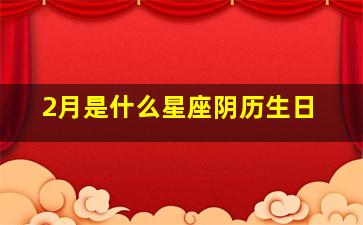 2月是什么星座阴历生日